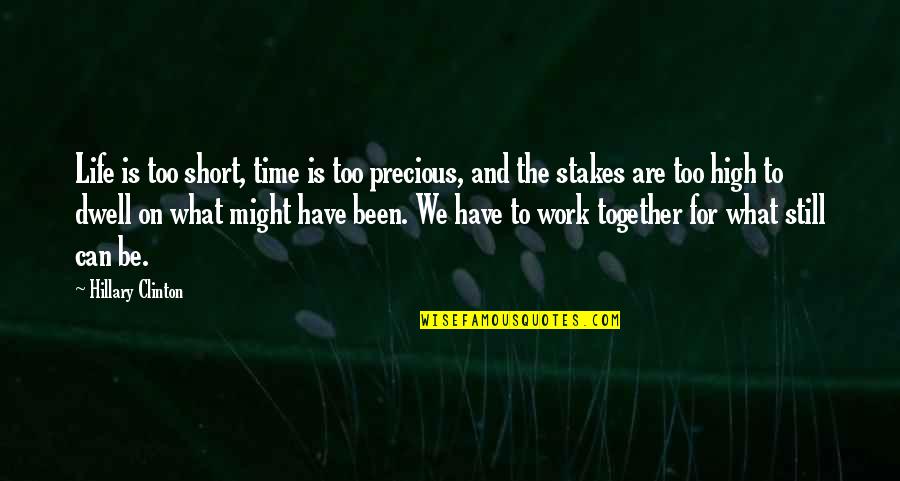 Life is too short, time is too precious, and the stakes are too high to dwell on what might have been. We have to work together for what still can be.

~ Hillary Clinton

WISEFAMOUSQUOTES.COM